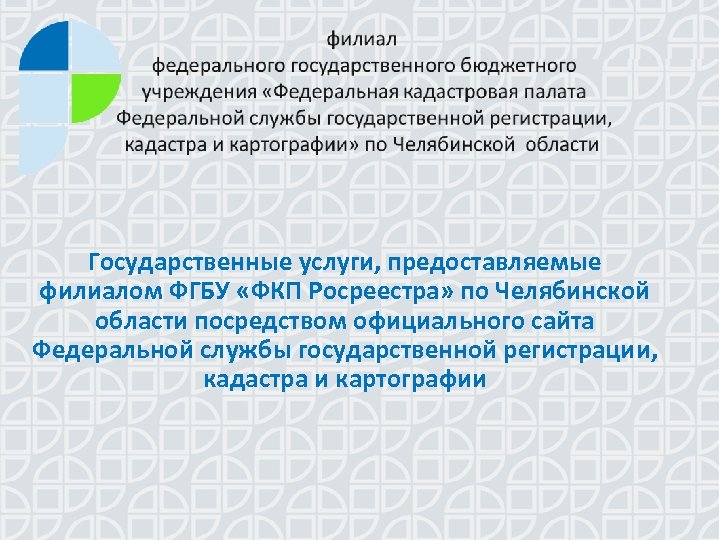 филиал
федерального государственного бюджетного учреждения «Федеральная кадастровая палата Федеральной службы государственной регистрации, кадастра и картографии» по Челябинской области

Государственные услуги, предоставляемые филиалом ФГБУ «ФКП Росреестра» по Челябинской области посредством официального сайта Федеральной службы государственной регистрации, кадастра и картографии